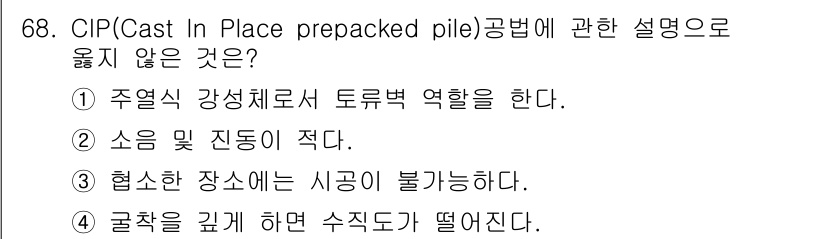 68. CIP(Cast In Place prepacked pile)공법에 관한 설명으로 옳지 않은 것은?

① 주열식 강성체로서 토류벽 역할을 한다.

② 소음 및 진동이 적다.

③ 협소한 장소에는 시공이 불가능하다.

④ 굴착을 깊게 하면 수직도가 떨어진다.